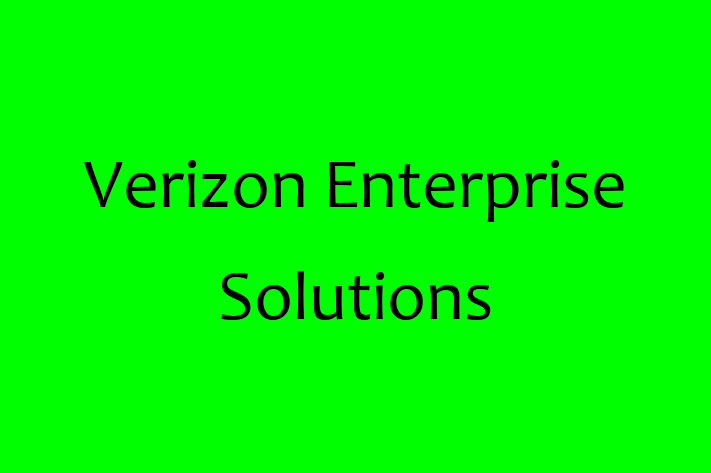 Verizon Enterprise Solutions